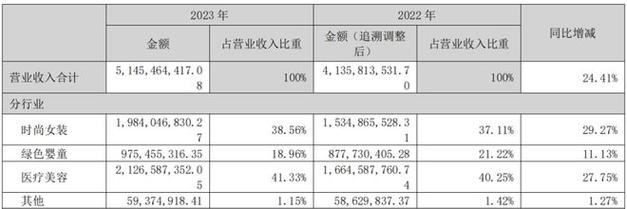 | | 2023 年 | | 2022 年 | | 同比增减 |
|---|---|---|---|---|---|
| | 金额 | 占营业收入比重 | 金额（追溯调整后） | 占营业收入比重 | |
| 营业收入合计 | 5，145，464，417.08 | 100% | 4，135，813，531.70 | 100% | 24.41% |
| 分行业 | | | | | |
| 时尚女装 | 1，984，046，830.27 | 38.56% | 1，534，865，528.31 | 37.11% | 29.27% |
| 绿色婴童 | 975，455，316.35 | 18.96% | 877，730，405.28 | 21.22% | 11.13% |
| 医疗美容 | 2，126，587，352.05 | 41.33% | 1，664，587，760.74 | 40.25% | 27.75% |
| 其他 | 59，374，918.41 | 1.15% | 58，629，837.37 | 1.42% | 1.27% |